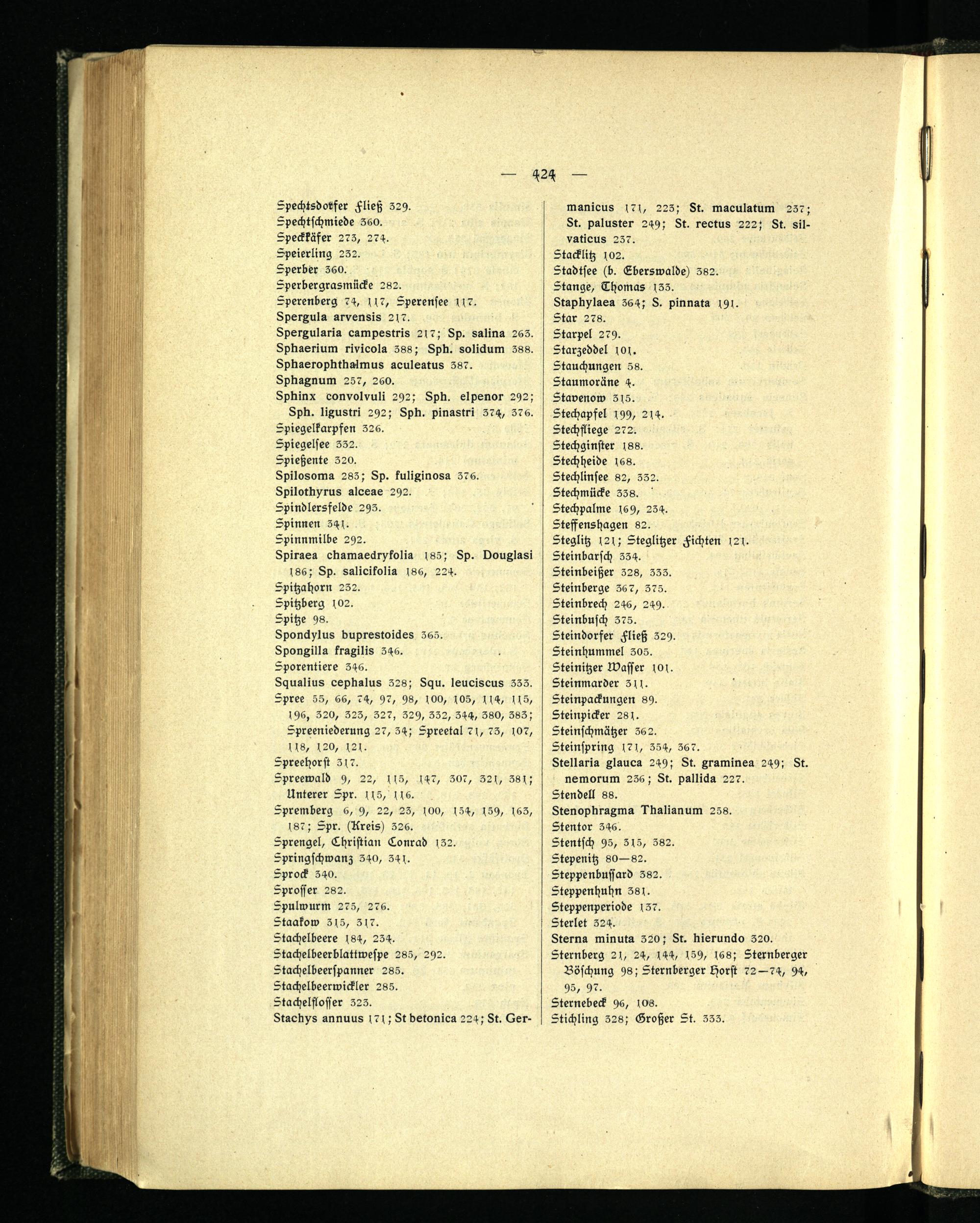 — 424 —

Spechtsdorfer Fließ 329.
Spechtschmiede 360.
Speckkäfer 273, 274.
Speierling 232.
Sperber 360.
Sperbergrasmücke 282.
Sperenberg 74, 117, Sperensee 117.
Spergula arvensis 217.
Spergularia campestris 217; Sp. salina 263.
Sphaerium rivicola 388; Sph. solidum 388.
Sphaerophthalmus aculeatus 387.
Sphagnum 257, 260.
Sphinx convolvuli 292; Sph. elpenor 292; Sph. ligustri 292; Sph. pinastri 374, 376.
Spiegelkarpfen 326.
Spiegelsee 332.
Spießente 320.
Spilosoma 283; Sp. fuliginosa 376.
Spilothyrus alceae 292.
Spindlersfelde 293.
Spinnen 341.
Spinnmilbe 292.
Spiraea chamaedryfolia 185; Sp. Douglasi 186; Sp. salicifolia 186, 224.
Spitzahorn 232.
Spitzberg 102.
Spitze 98.
Spondylus buprestoides 365.
Spongilla fragilis 346.
Sporentiere 346.
Squalius cephalus 328; Squ. leuciscus 333.
Spree 55, 66, 74, 97, 98, 100, 105, 114, 115, 196, 320, 323, 327, 329, 332, 344, 380, 383; Spreeniederung 27, 34; Spreetal 71, 73, 107, 118, 120, 121.
Spreehorst 317.
Spreewald 9, 22, 115, 147, 307, 321, 381; Unterer Spr. 115, 116.
Spremberg 6, 9, 22, 23, 100, 154, 159, 163, 187; Spr. (Kreis) 326.
Sprengel, Christian Conrad 132.
Springschwanz 340, 341.
Sprock 340.
Sprosser 282.
Spulwurm 275, 276.
Staakow 315, 317.
Stachelbeere 184, 234.
Stachelbeerblattwespe 285, 292.
Stachelbeerspanner 285.
Stachelbeerwickler 285.
Stachelflosser 323.
Stachys annuus 171; St betonica 224; St. Germanicus 171, 223; St. maculatum 237; St. paluster 249; St. rectus 222; St. silvaticus 237.
Stacklitz 102.
Stadtsee (b. Eberswalde) 382.
Stange, Thomas 133.
Staphylaea 364; S. pinnata 191.
Star 278.
Starpel 279.
Starzeddel 101.
Stauchungen 58.
Staumoräne 4.
Stavenow 315.
Stechapfel 199, 214.
Stechfliege 272.
Stechginster 188.
Stechheide 168.
Stechlinsee 82, 332.
Stechmücke 338.
Stechpalme 169, 234.
Steffenshagen 82.
Steglitz 121; Steglitzer Fichten 121.
Steinbarsch 334.
Steinbeißer 328, 333.
Steinberge 367, 375.
Steinbrech 246, 249.
Steinbusch 375.
Steindorfer Fließ 329.
Steinhummel 305.
Steinitzer Wasser 101.
Steinmarder 311.
Steinpackungen 89.
Steinpicker 281.
Steinschmätzer 362.
Steinspring 171, 354, 367.
Stellaria glauca 249; St. graminea 249; St. nemorum 236; St. pallida 227.
Stendell 88.
Stenophragma Thalianum 258.
Stentor 346.
Stentsch 95, 315, 382.
Stepenitz 80—82.
Steppenbussard 382.
Steppenhuhn 381.
Steppenperiode 137.
Sterlet 324.
Sterna minuta 320; St. hierundo 320.
Sternberg 21, 24, 144, 159, 168; Sternberger Böschung 98; Sternberger Horst 72—74, 94, 95, 97.
Sternebeck 96, 108.
Stichling 328; Großer St. 333.